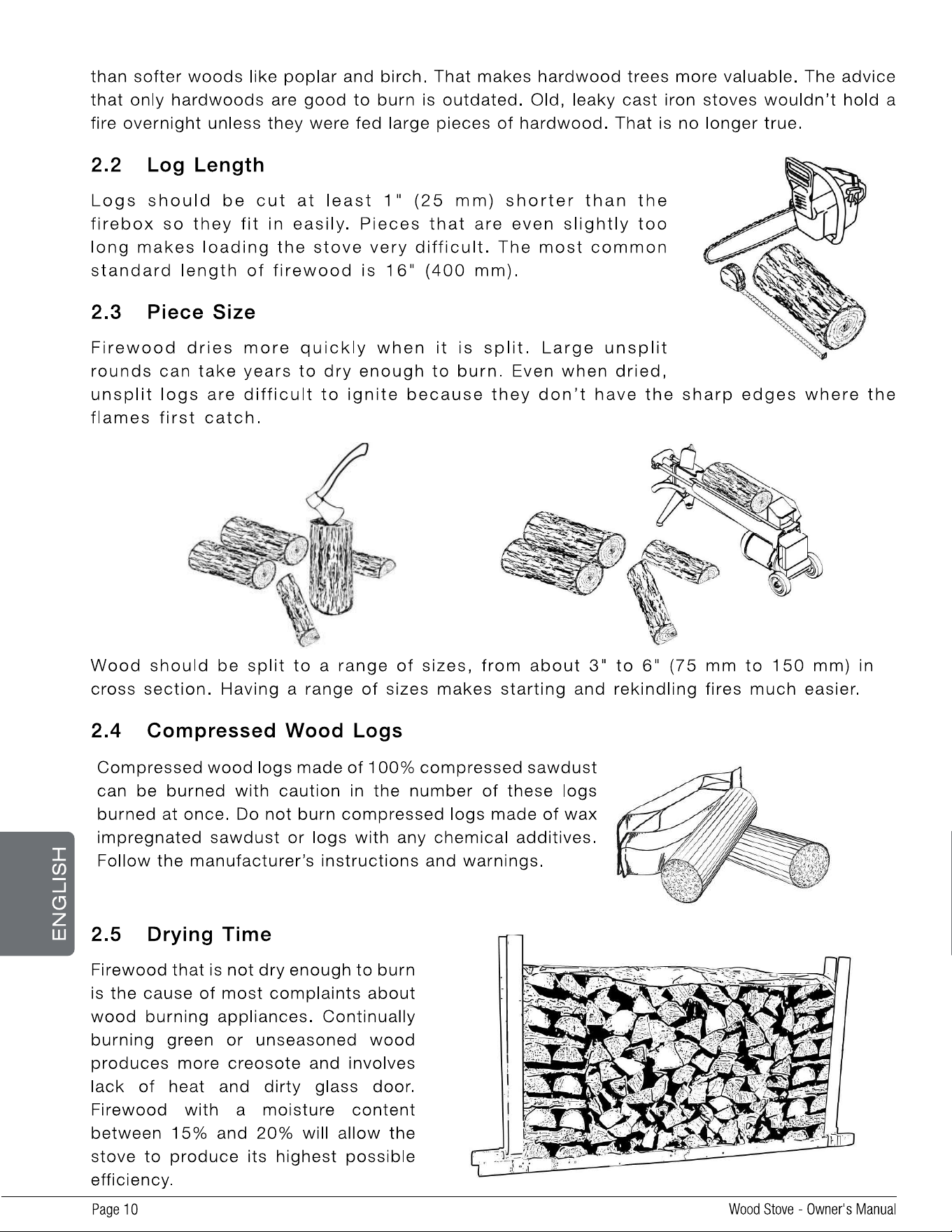 than softer woods like poplar and birch. That makes hardwood trees more valuable. The advice that only hardwoods are good to burn is outdated. Old, leaky cast iron stoves wouldn't hold a fire overnight unless they were fed large pieces of hardwood. That is no longer true.

2.2 Log Length

Logs should be cut at least 1" (25 mm) shorter than the firebox so they fit in easily. Pieces that are even slightly too long makes loading the stove very difficult. The most common standard length of firewood is 16" (400 mm).

2.3 Piece Size

Firewood dries more quickly when it is split. Large unsplit rounds can take years to dry enough to burn. Even when dried, unsplit logs are difficult to ignite because they don't have the sharp edges where the flames first catch.

Wood should be split to a range of sizes, from about 3" to 6" (75 mm to 150 mm) in cross section. Having a range of sizes makes starting and rekindling fires much easier.

2.4 Compressed Wood Logs

Compressed wood logs made of 100% compressed sawdust can be burned with caution in the number of these logs burned at once. Do not burn compressed logs made of wax impregnated sawdust or logs with any chemical additives. Follow the manufacturer's instructions and warnings.

ENGLISH

2.5 Drying Time

Firewood that is not dry enough to burn is the cause of most complaints about wood burning appliances. Continually burning green or unseasoned wood produces more creosote and involves lack of heat and dirty glass door. Firewood with a moisture content between 15% and 20% will allow the stove to produce its highest possible efficiency.

Page 10

Wood Stove - Owner's Manual